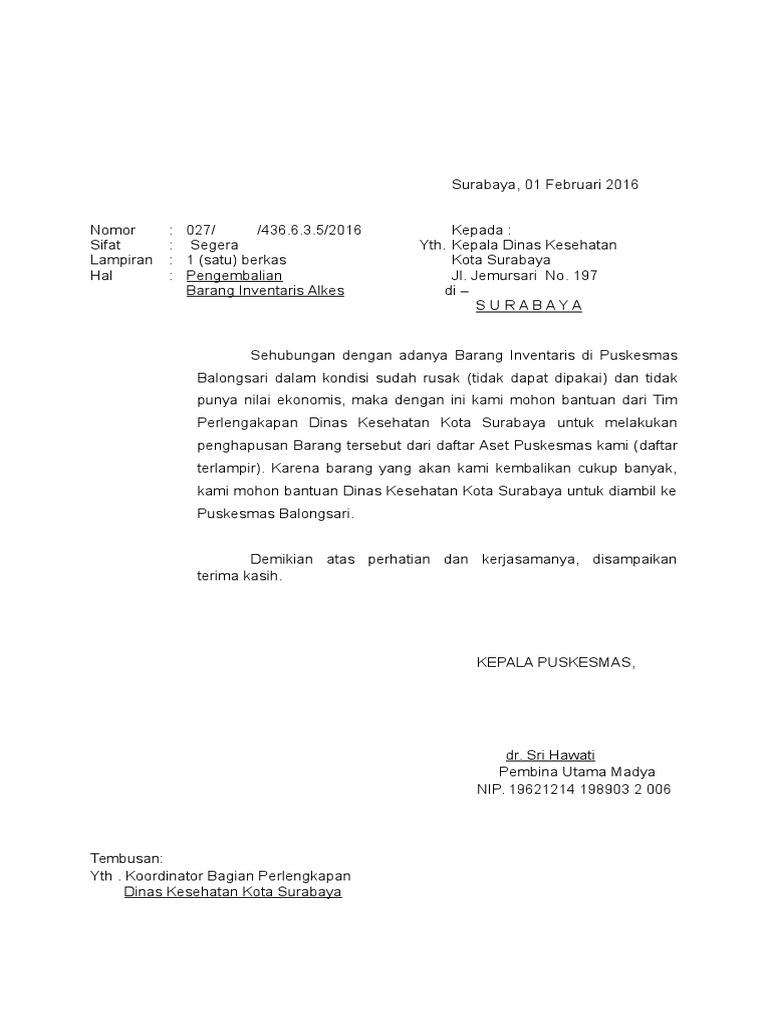 Surabaya, 01 Februari 2016

Nomor : 027/ /436.6.3.5/2016
Sifat : Segera
Lampiran : 1 (satu) berkas
Hal : Pengembalian Barang Inventaris Alkes

Kepada :
Yth. Kepala Dinas Kesehatan
Kota Surabaya
Jl. Jemursari No. 197
di –
S U R A B A Y A

Sehubungan dengan adanya Barang Inventaris di Puskesmas Balongsari dalam kondisi sudah rusak (tidak dapat dipakai) dan tidak punya nilai ekonomis, maka dengan ini kami mohon bantuan dari Tim Perlengakapan Dinas Kesehatan Kota Surabaya untuk melakukan penghapusan Barang tersebut dari daftar Aset Puskesmas kami (daftar terlampir). Karena barang yang akan kami kembalikan cukup banyak, kami mohon bantuan Dinas Kesehatan Kota Surabaya untuk diambil ke Puskesmas Balongsari.

Demikian atas perhatian dan kerjasamanya, disampaikan terima kasih.

KEPALA PUSKESMAS,

dr. Sri Hawati
Pembina Utama Madya
NIP. 19621214 198903 2 006

Tembusan:
Yth . Koordinator Bagian Perlengkapan
Dinas Kesehatan Kota Surabaya